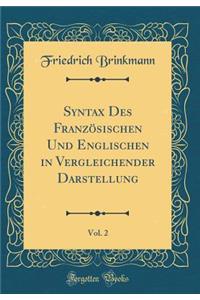 Friedrich Brinkmann

Syntax Des Französischen Und Englischen in Vergleichender Darstellung

Vol. 2

Forgotten Books